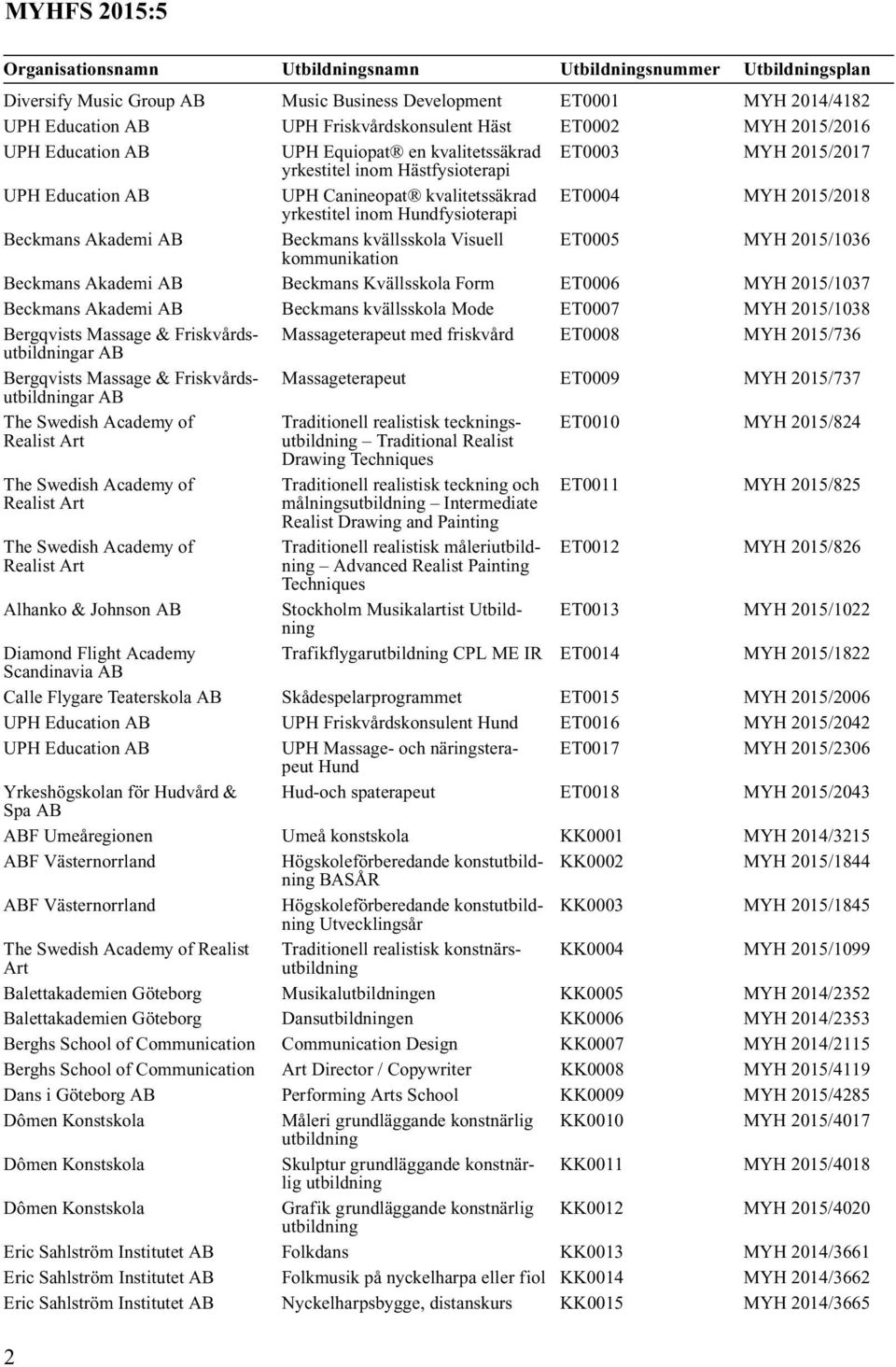 MYHFS 2015:5

| Organisationsnamn | Utbildningsnamn | Utbildningsnummer | Utbildningsplan |
|---|---|---|---|
| Diversify Music Group AB | Music Business Development | ET0001 | MYH 2014/4182 |
| UPH Education AB | UPH Friskvårdskonsulent Häst | ET0002 | MYH 2015/2016 |
| UPH Education AB | UPH Equiopat® en kvalitetssäkrad yrkestitel inom Hästfysioterapi | ET0003 | MYH 2015/2017 |
| UPH Education AB | UPH Canineopat® kvalitetssäkrad yrkestitel inom Hundfysioterapi | ET0004 | MYH 2015/2018 |
| Beckmans Akademi AB | Beckmans kvällsskola Visuell kommunikation | ET0005 | MYH 2015/1036 |
| Beckmans Akademi AB | Beckmans Kvällsskola Form | ET0006 | MYH 2015/1037 |
| Beckmans Akademi AB | Beckmans kvällsskola Mode | ET0007 | MYH 2015/1038 |
| Bergqvists Massage & Friskvårdsutbildningar AB | Massageterapeut med friskvård | ET0008 | MYH 2015/736 |
| Bergqvists Massage & Friskvårdsutbildningar AB | Massageterapeut | ET0009 | MYH 2015/737 |
| The Swedish Academy of Realist Art | Traditionell realistisk teckningsutbildning – Traditional Realist Drawing Techniques | ET0010 | MYH 2015/824 |
| The Swedish Academy of Realist Art | Traditionell realistisk teckning och målningsutbildning – Intermediate Realist Drawing and Painting | ET0011 | MYH 2015/825 |
| The Swedish Academy of Realist Art | Traditionell realistisk måleriutbildning – Advanced Realist Painting Techniques | ET0012 | MYH 2015/826 |
| Alhanko & Johnson AB | Stockholm Musikalartist Utbildning | ET0013 | MYH 2015/1022 |
| Diamond Flight Academy Scandinavia AB | Trafikflygarutbildning CPL ME IR | ET0014 | MYH 2015/1822 |
| Calle Flygare Teaterskola AB | Skådespelarprogrammet | ET0015 | MYH 2015/2006 |
| UPH Education AB | UPH Friskvårdskonsulent Hund | ET0016 | MYH 2015/2042 |
| UPH Education AB | UPH Massage- och näringsterapeut Hund | ET0017 | MYH 2015/2306 |
| Yrkeshögskolan för Hudvård & Spa AB | Hud-och spaterapeut | ET0018 | MYH 2015/2043 |
| ABF Umeåregionen | Umeå konstskola | KK0001 | MYH 2014/3215 |
| ABF Västernorrland | Högskoleförberedande konstutbildning BASÅR | KK0002 | MYH 2015/1844 |
| ABF Västernorrland | Högskoleförberedande konstutbildning Utvecklingsår | KK0003 | MYH 2015/1845 |
| The Swedish Academy of Realist Art | Traditionell realistisk konstnärsutbildning | KK0004 | MYH 2015/1099 |
| Balettakademien Göteborg | Musikalutbildningen | KK0005 | MYH 2014/2352 |
| Balettakademien Göteborg | Dansutbildningen | KK0006 | MYH 2014/2353 |
| Berghs School of Communication | Communication Design | KK0007 | MYH 2014/2115 |
| Berghs School of Communication | Art Director / Copywriter | KK0008 | MYH 2015/4119 |
| Dans i Göteborg AB | Performing Arts School | KK0009 | MYH 2015/4285 |
| Dômen Konstskola | Måleri grundläggande konstnärlig utbildning | KK0010 | MYH 2015/4017 |
| Dômen Konstskola | Skulptur grundläggande konstnärlig utbildning | KK0011 | MYH 2015/4018 |
| Dômen Konstskola | Grafik grundläggande konstnärlig utbildning | KK0012 | MYH 2015/4020 |
| Eric Sahlström Institutet AB | Folkdans | KK0013 | MYH 2014/3661 |
| Eric Sahlström Institutet AB | Folkmusik på nyckelharpa eller fiol | KK0014 | MYH 2014/3662 |
| Eric Sahlström Institutet AB | Nyckelharpsbygge, distanskurs | KK0015 | MYH 2014/3665 |

2